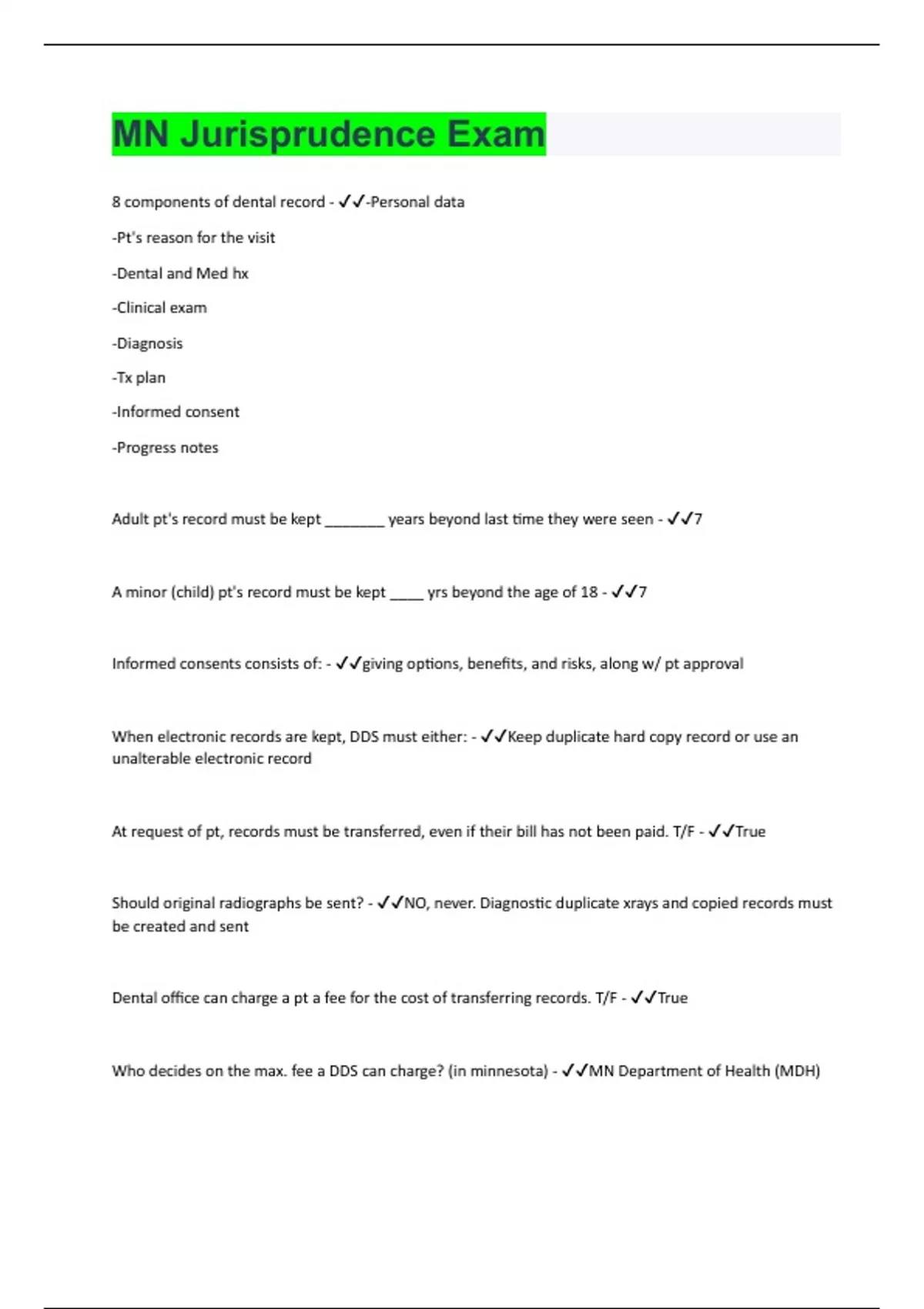 MN Jurisprudence Exam

8 components of dental record - ✓✓-Personal data

-Pt's reason for the visit

-Dental and Med hx

-Clinical exam

-Diagnosis

-Tx plan

-Informed consent

-Progress notes

Adult pt's record must be kept ________ years beyond last time they were seen - ✓✓7

A minor (child) pt's record must be kept _____ yrs beyond the age of 18 - ✓✓7

Informed consents consists of: - ✓✓giving options, benefits, and risks, along w/ pt approval

When electronic records are kept, DDS must either: - ✓✓Keep duplicate hard copy record or use an unalterable electronic record

At request of pt, records must be transferred, even if their bill has not been paid. T/F - ✓✓True

Should original radiographs be sent? - ✓✓NO, never. Diagnostic duplicate xrays and copied records must be created and sent

Dental office can charge a pt a fee for the cost of transferring records. T/F - ✓✓True

Who decides on the max. fee a DDS can charge? (in minnesota) - ✓✓MN Department of Health (MDH)